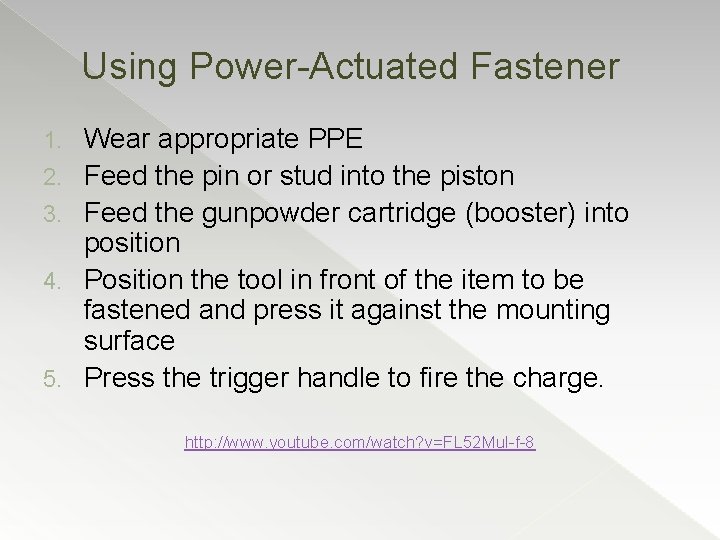 Using Power-Actuated Fastener

1. Wear appropriate PPE
2. Feed the pin or stud into the piston
3. Feed the gunpowder cartridge (booster) into position
4. Position the tool in front of the item to be fastened and press it against the mounting surface
5. Press the trigger handle to fire the charge.

http://www.youtube.com/watch?v=FL52Mul-f-8